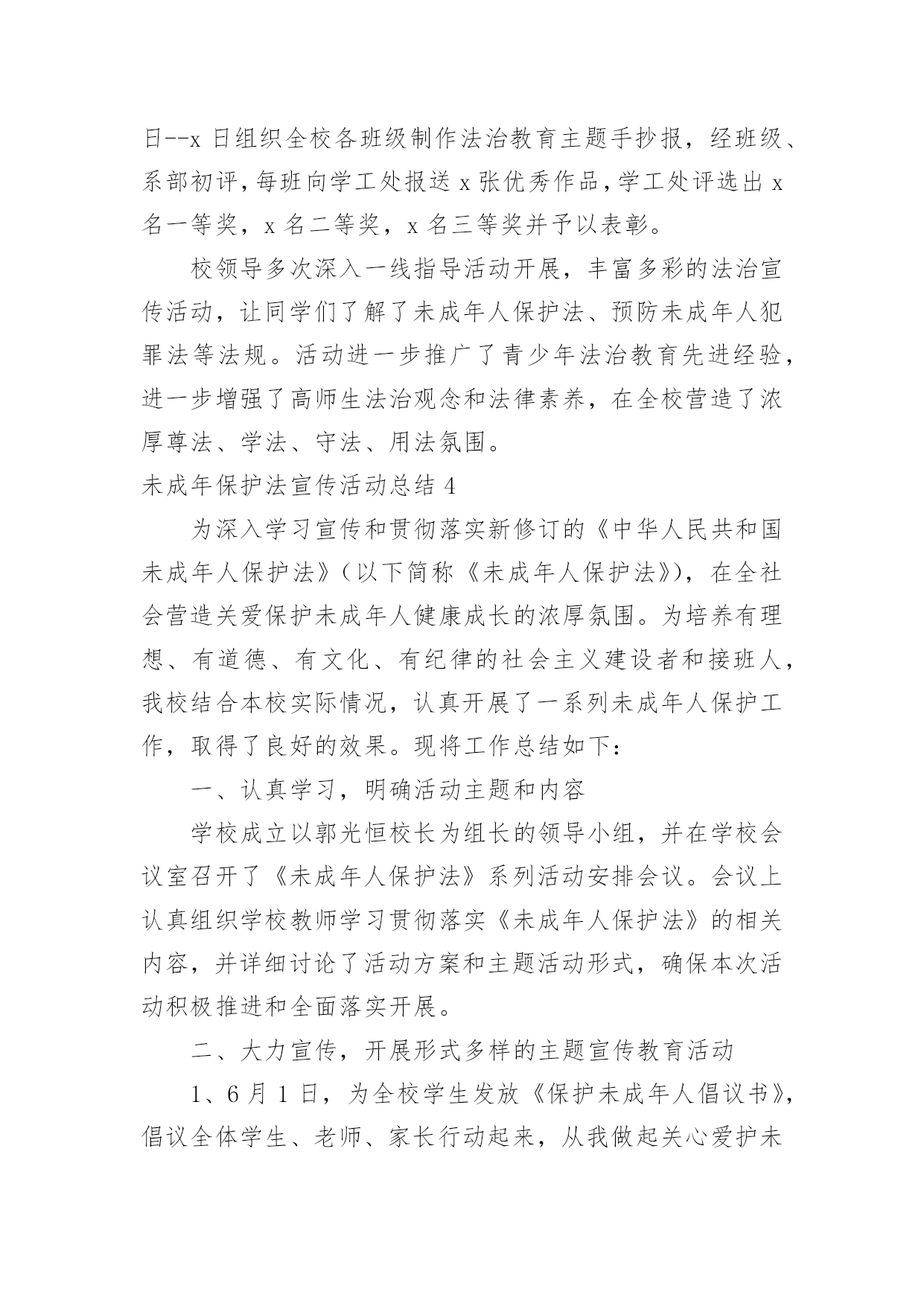 日--x 日组织全校各班级制作法治教育主题手抄报，经班级、系部初评，每班向学工处报送 x 张优秀作品，学工处评选出 x 名一等奖，x 名二等奖，x 名三等奖并予以表彰。

校领导多次深入一线指导活动开展，丰富多彩的法治宣传活动，让同学们了解了未成年人保护法、预防未成年人犯罪法等法规。活动进一步推广了青少年法治教育先进经验，进一步增强了高师生法治观念和法律素养，在全校营造了浓厚尊法、学法、守法、用法氛围。

未成年保护法宣传活动总结 4

为深入学习宣传和贯彻落实新修订的《中华人民共和国未成年人保护法》（以下简称《未成年人保护法》），在全社会营造关爱保护未成年人健康成长的浓厚氛围。为培养有理想、有道德、有文化、有纪律的社会主义建设者和接班人，我校结合本校实际情况，认真开展了一系列未成年人保护工作，取得了良好的效果。现将工作总结如下：

一、认真学习，明确活动主题和内容

学校成立以郭光恒校长为组长的领导小组，并在学校会议室召开了《未成年人保护法》系列活动安排会议。会议上认真组织学校教师学习贯彻落实《未成年人保护法》的相关内容，并详细讨论了活动方案和主题活动形式，确保本次活动积极推进和全面落实开展。

二、大力宣传，开展形式多样的主题宣传教育活动

1、6 月 1 日，为全校学生发放《保护未成年人倡议书》，倡议全体学生、老师、家长行动起来，从我做起关心爱护未